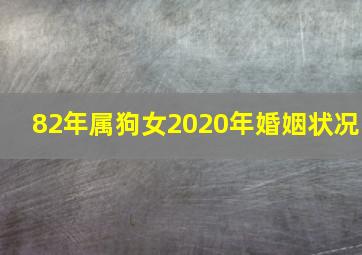 82年属狗女2020年婚姻状况